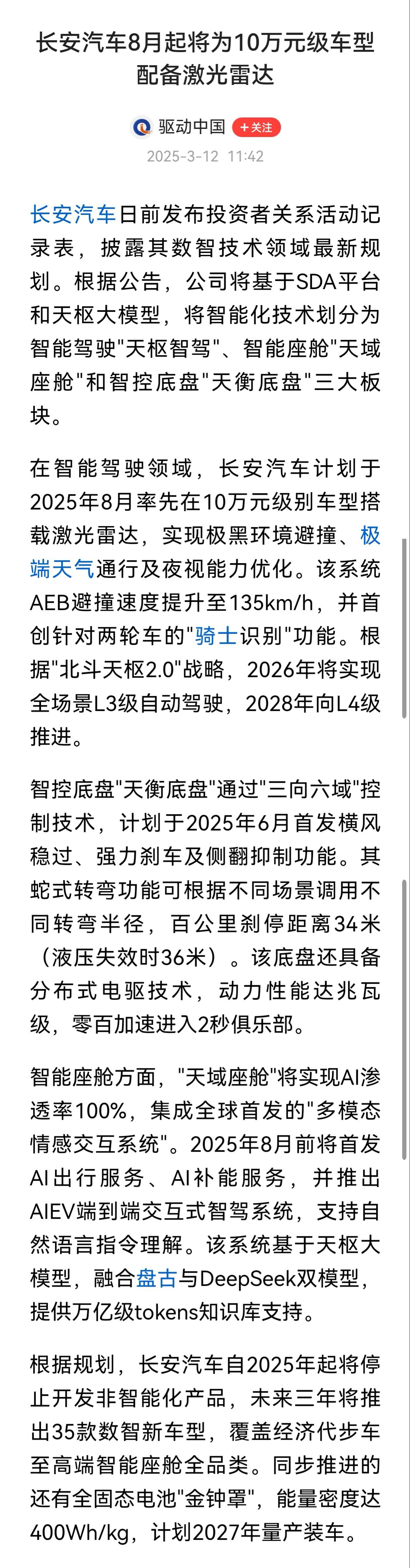 长安汽车8月起将为10万元级车型配备激光雷达

驱动中国 +关注

2025-3-12 11:42

长安汽车日前发布投资者关系活动记录表，披露其数智技术领域最新规划。根据公告，公司将基于SDA平台和天枢大模型，将智能化技术划分为智能驾驶"天枢智驾"、智能座舱"天域座舱"和智控底盘"天衡底盘"三大板块。

在智能驾驶领域，长安汽车计划于2025年8月率先在10万元级别车型搭载激光雷达，实现极黑环境避撞、极端天气通行及夜视能力优化。该系统AEB避撞速度提升至135km/h，并首创针对两轮车的"骑士识别"功能。根据"北斗天枢2.0"战略，2026年将实现全场景L3级自动驾驶，2028年向L4级推进。

智控底盘"天衡底盘"通过"三向六域"控制技术，计划于2025年6月首发横风稳过、强力刹车及侧翻抑制功能。其蛇式转弯功能可根据不同场景调用不同转弯半径，百公里刹停距离34米（液压失效时36米）。该底盘还具备分布式电驱技术，动力性能达兆瓦级，零百加速进入2秒俱乐部。

智能座舱方面，"天域座舱"将实现AI渗透率100%，集成全球首发的"多模态情感交互系统"。2025年8月前将首发AI出行服务、AI补能服务，并推出AIEV端到端交互式智驾系统，支持自然语言指令理解。该系统基于天枢大模型，融合盘古与DeepSeek双模型，提供万亿级tokens知识库支持。

根据规划，长安汽车自2025年起将停止开发非智能化产品，未来三年将推出35款数智新车型，覆盖经济代步车至高端智能座舱全品类。同步推进的还有全固态电池"金钟罩"，能量密度达400Wh/kg，计划2027年量产装车。